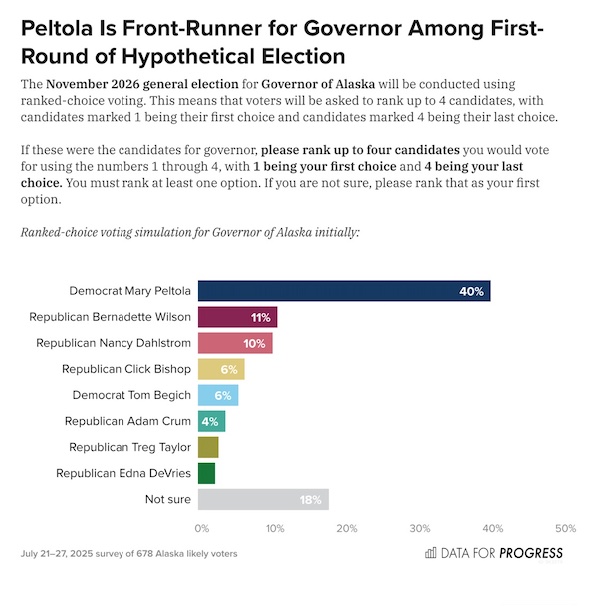 Peltola Is Front-Runner for Governor Among First-Round of Hypothetical Election

The November 2026 general election for Governor of Alaska will be conducted using ranked-choice voting. This means that voters will be asked to rank up to 4 candidates, with candidates marked 1 being their first choice and candidates marked 4 being their last choice.

If these were the candidates for governor, please rank up to four candidates you would vote for using the numbers 1 through 4, with 1 being your first choice and 4 being your last choice. You must rank at least one option. If you are not sure, please rank that as your first option.

Ranked-choice voting simulation for Governor of Alaska initially:

Democrat Mary Peltola 40%
Republican Bernadette Wilson 11%
Republican Nancy Dahlstrom 10%
Republican Click Bishop 6%
Democrat Tom Begich 6%
Republican Adam Crum 4%
Republican Treg Taylor
Republican Edna DeVries
Not sure 18%

0% 10% 20% 30% 40% 50%

July 21–27, 2025 survey of 678 Alaska likely voters

DATA FOR PROGRESS